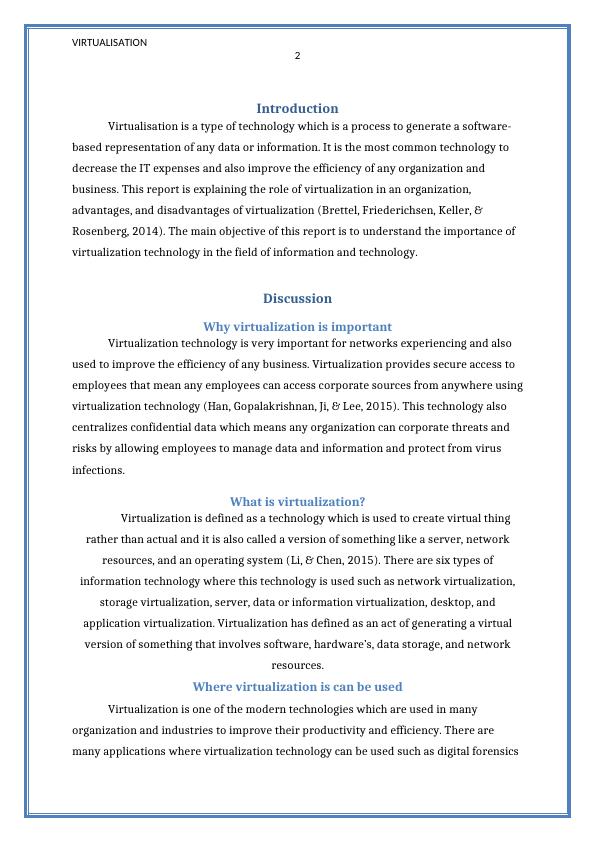 VIRTUALISATION
2

Introduction

Virtualisation is a type of technology which is a process to generate a software-based representation of any data or information. It is the most common technology to decrease the IT expenses and also improve the efficiency of any organization and business. This report is explaining the role of virtualization in an organization, advantages, and disadvantages of virtualization (Brettel, Friederichsen, Keller, & Rosenberg, 2014). The main objective of this report is to understand the importance of virtualization technology in the field of information and technology.

Discussion

Why virtualization is important

Virtualization technology is very important for networks experiencing and also used to improve the efficiency of any business. Virtualization provides secure access to employees that mean any employees can access corporate sources from anywhere using virtualization technology (Han, Gopalakrishnan, Ji, & Lee, 2015). This technology also centralizes confidential data which means any organization can corporate threats and risks by allowing employees to manage data and information and protect from virus infections.

What is virtualization?

Virtualization is defined as a technology which is used to create virtual thing rather than actual and it is also called a version of something like a server, network resources, and an operating system (Li, & Chen, 2015). There are six types of information technology where this technology is used such as network virtualization, storage virtualization, server, data or information virtualization, desktop, and application virtualization. Virtualization has defined as an act of generating a virtual version of something that involves software, hardware's, data storage, and network resources.

Where virtualization is can be used

Virtualization is one of the modern technologies which are used in many organization and industries to improve their productivity and efficiency. There are many applications where virtualization technology can be used such as digital forensics